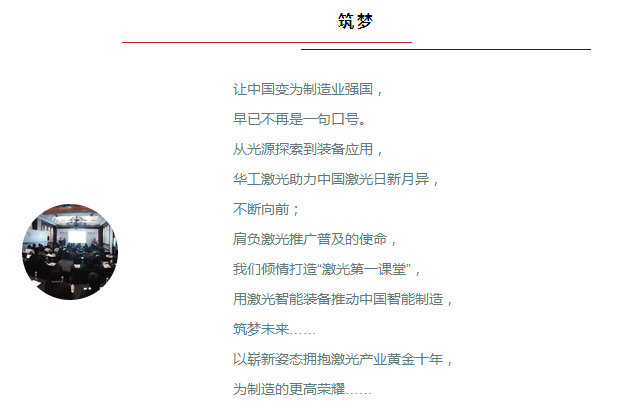 筑梦

让中国变为制造业强国，

早已不再是一句口号。

从光源探索到装备应用，

华工激光助力中国激光日新月异，

不断向前；

肩负激光推广普及的使命，

我们倾情打造“激光第一课堂”，

用激光智能装备推动中国智能制造，

筑梦未来……

以崭新姿态拥抱激光产业黄金十年，

为制造的更高荣耀……